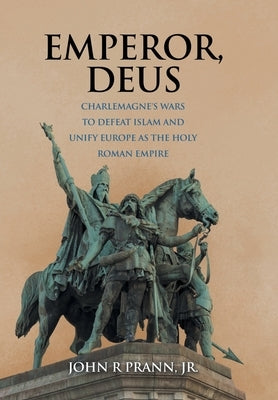 EMPEROR, DEUS

CHARLEMAGNE'S WARS TO DEFEAT ISLAM AND UNIFY EUROPE AS THE HOLY ROMAN EMPIRE

JOHN R PRANN, JR.